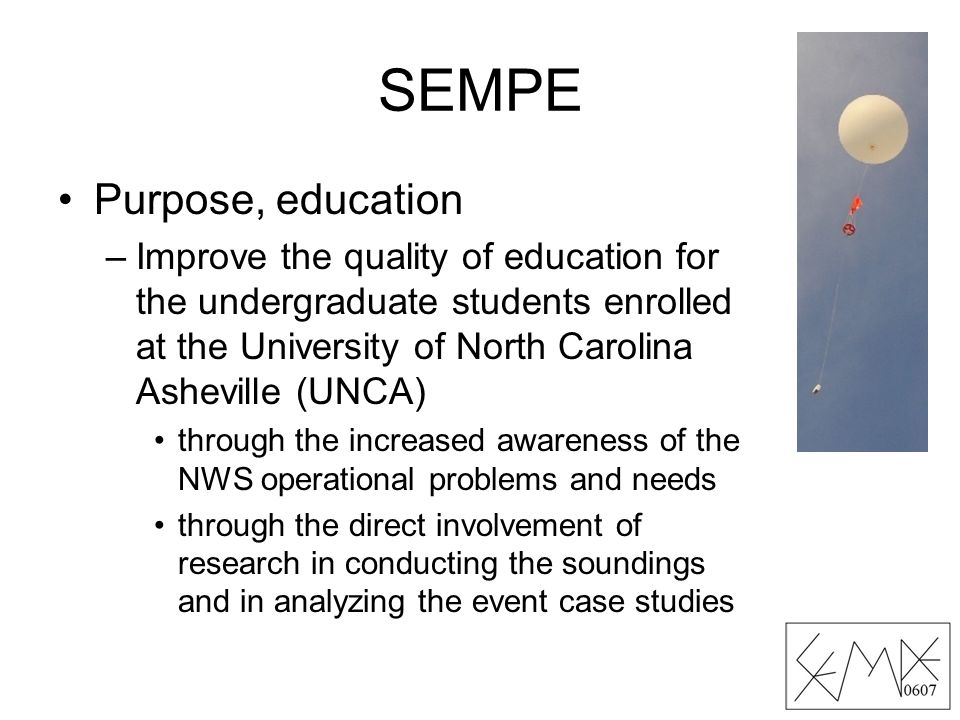 SEMPE

• Purpose, education

– Improve the quality of education for the undergraduate students enrolled at the University of North Carolina Asheville (UNCA)

• through the increased awareness of the NWS operational problems and needs

• through the direct involvement of research in conducting the soundings and in analyzing the event case studies

SEMPE
0607